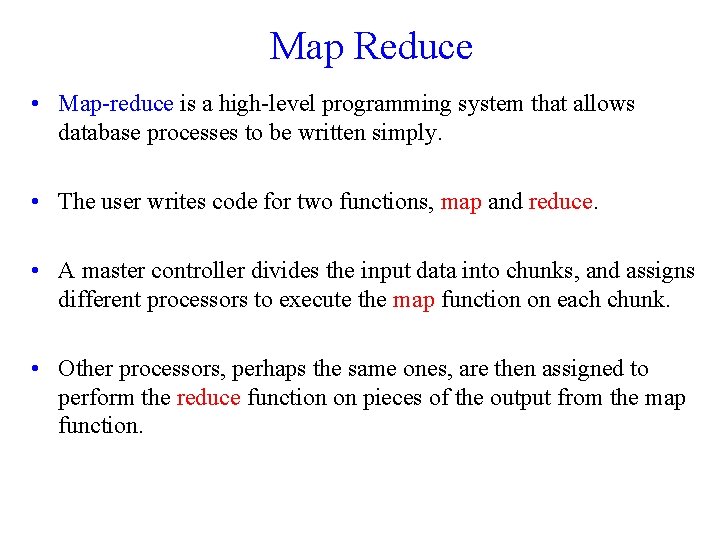 Map Reduce

• Map-reduce is a high-level programming system that allows database processes to be written simply.

• The user writes code for two functions, map and reduce.

• A master controller divides the input data into chunks, and assigns different processors to execute the map function on each chunk.

• Other processors, perhaps the same ones, are then assigned to perform the reduce function on pieces of the output from the map function.